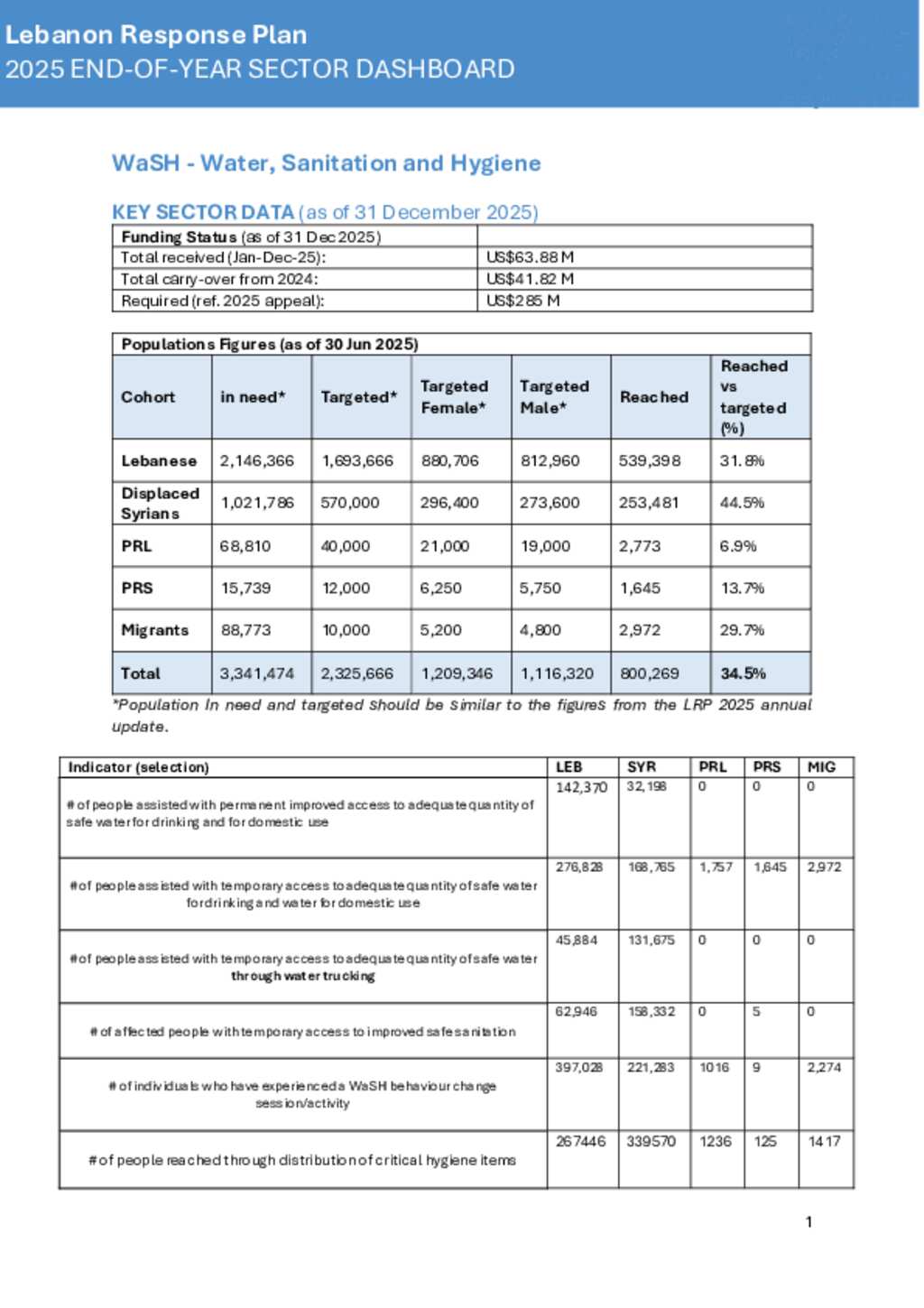 Lebanon Response Plan
2025 END-OF-YEAR SECTOR DASHBOARD

WaSH - Water, Sanitation and Hygiene

KEY SECTOR DATA (as of 31 December 2025)

| Funding Status (as of 31 Dec 2025) | |
|---|---|
| Total received (Jan-Dec-25): | US$63.88 M |
| Total carry-over from 2024: | US$41.82 M |
| Required (ref. 2025 appeal): | US$285 M |

Populations Figures (as of 30 Jun 2025)

| Cohort | in need* | Targeted* | Targeted Female* | Targeted Male* | Reached | Reached vs targeted (%) |
|---|---|---|---|---|---|---|
| Lebanese | 2,146,366 | 1,693,666 | 880,706 | 812,960 | 539,398 | 31.8% |
| Displaced Syrians | 1,021,786 | 570,000 | 296,400 | 273,600 | 253,481 | 44.5% |
| PRL | 68,810 | 40,000 | 21,000 | 19,000 | 2,773 | 6.9% |
| PRS | 15,739 | 12,000 | 6,250 | 5,750 | 1,645 | 13.7% |
| Migrants | 88,773 | 10,000 | 5,200 | 4,800 | 2,972 | 29.7% |
| Total | 3,341,474 | 2,325,666 | 1,209,346 | 1,116,320 | 800,269 | 34.5% |

*Population In need and targeted should be similar to the figures from the LRP 2025 annual update.

| Indicator (selection) | LEB | SYR | PRL | PRS | MIG |
|---|---|---|---|---|---|
| # of people assisted with permanent improved access to adequate quantity of safe water for drinking and for domestic use | 142,370 | 32,198 | 0 | 0 | 0 |
| # of people assisted with temporary access to adequate quantity of safe water for drinking and water for domestic use | 276,828 | 168,765 | 1,757 | 1,645 | 2,972 |
| # of people assisted with temporary access to adequate quantity of safe water through water trucking | 45,884 | 131,675 | 0 | 0 | 0 |
| # of affected people with temporary access to improved safe sanitation | 62,946 | 158,332 | 0 | 5 | 0 |
| # of individuals who have experienced a WaSH behaviour change session/activity | 397,028 | 221,283 | 1016 | 9 | 2,274 |
| # of people reached through distribution of critical hygiene items | 267446 | 339570 | 1236 | 125 | 1417 |

1